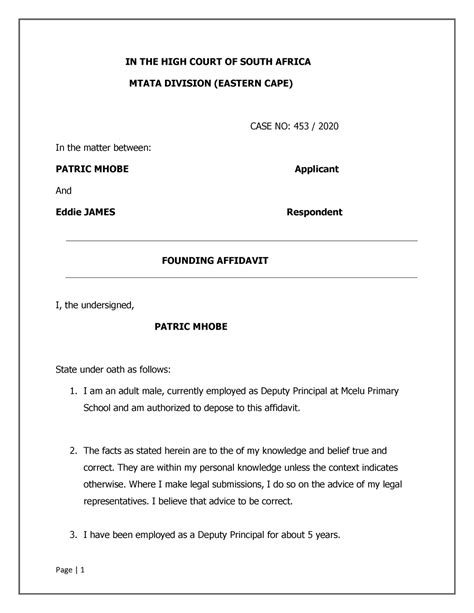 IN THE HIGH COURT OF SOUTH AFRICA
MTATA DIVISION (EASTERN CAPE)

CASE NO: 453 / 2020

In the matter between:

PATRIC MHOBE Applicant

And

Eddie JAMES Respondent

FOUNDING AFFIDAVIT

I, the undersigned,

PATRIC MHOBE

State under oath as follows:

1. I am an adult male, currently employed as Deputy Principal at Mcelu Primary School and am authorized to depose to this affidavit.

2. The facts as stated herein are to the of my knowledge and belief true and correct. They are within my personal knowledge unless the context indicates otherwise. Where I make legal submissions, I do so on the advice of my legal representatives. I believe that advice to be correct.

3. I have been employed as a Deputy Principal for about 5 years.

Page | 1